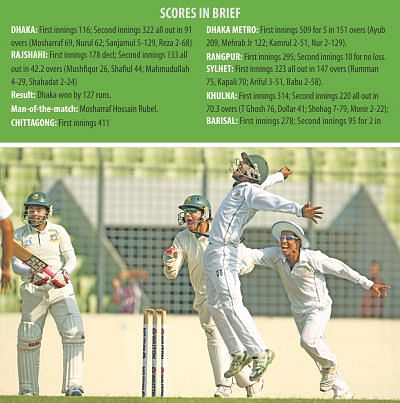 SCORES IN BRIEF

DHAKA: First innings 116; Second innings 322 all out in 91 overs (Mosharraf 69, Nurul 62; Sanjamul 5-129, Reza 2-68)

RAJSHAHI: First innings 178 decl; Second innings 133 all out in 42.2 overs (Mushfiqur 26, Shafiul 44; Mahmudullah 4-29, Shahadat 2-24)

Result: Dhaka won by 127 runs.

Man-of-the-match: Mosharraf Hossain Rubel.

CHITTAGONG: First innings 411

DHAKA METRO: First innings 509 for 5 in 151 overs (Ayub 209, Mehrab Jr 122; Kamrul 2-51, Nur 2-129).

RANGPUR: First innings 295; Second innings 10 for no loss.

SYLHET: First innings 323 all out in 147 overs (Rumman 75, Kapali 70; Ariful 3-51, Babu 2-58).

KHULNA: First innings 314; Second innings 220 all out in 70.3 overs (T Ghosh 76, Dollar 41; Shohag 7-79, Monir 2-22);

BARISAL: First innings 278; Second innings 95 for 2 in